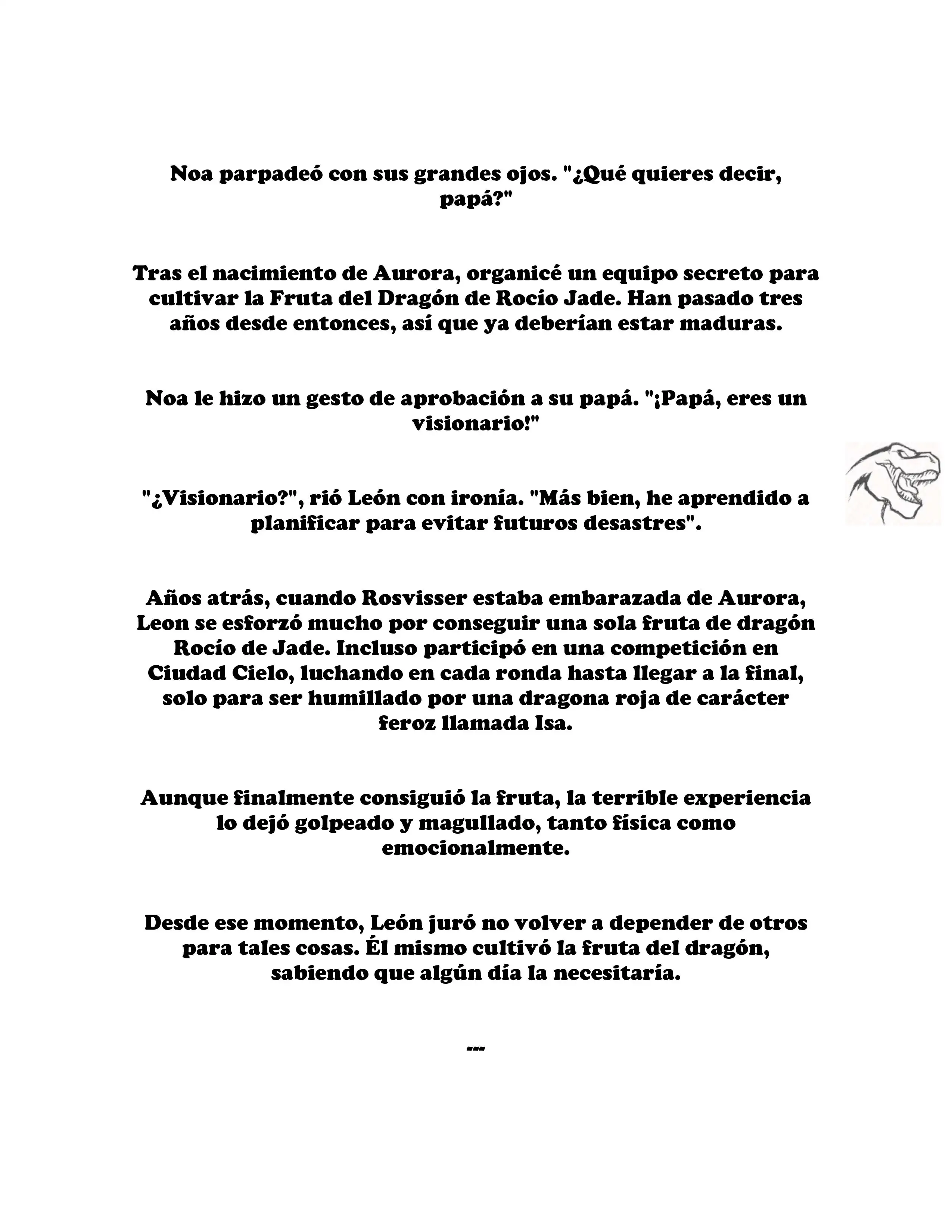 Noa parpadeó con sus grandes ojos. "¿Qué quieres decir, papá?"

Tras el nacimiento de Aurora, organicé un equipo secreto para cultivar la Fruta del Dragón de Rocío Jade. Han pasado tres años desde entonces, así que ya deberían estar maduras.

Noa le hizo un gesto de aprobación a su papá. "¡Papá, eres un visionario!"

"¿Visionario?", rió León con ironía. "Más bien, he aprendido a planificar para evitar futuros desastres".

Años atrás, cuando Rosvisser estaba embarazada de Aurora, Leon se esforzó mucho por conseguir una sola fruta de dragón Rocío de Jade. Incluso participó en una competición en Ciudad Cielo, luchando en cada ronda hasta llegar a la final, solo para ser humillado por una dragona roja de carácter feroz llamada Isa.

Aunque finalmente consiguió la fruta, la terrible experiencia lo dejó golpeado y magullado, tanto física como emocionalmente.

Desde ese momento, León juró no volver a depender de otros para tales cosas. Él mismo cultivó la fruta del dragón, sabiendo que algún día la necesitaría.

---